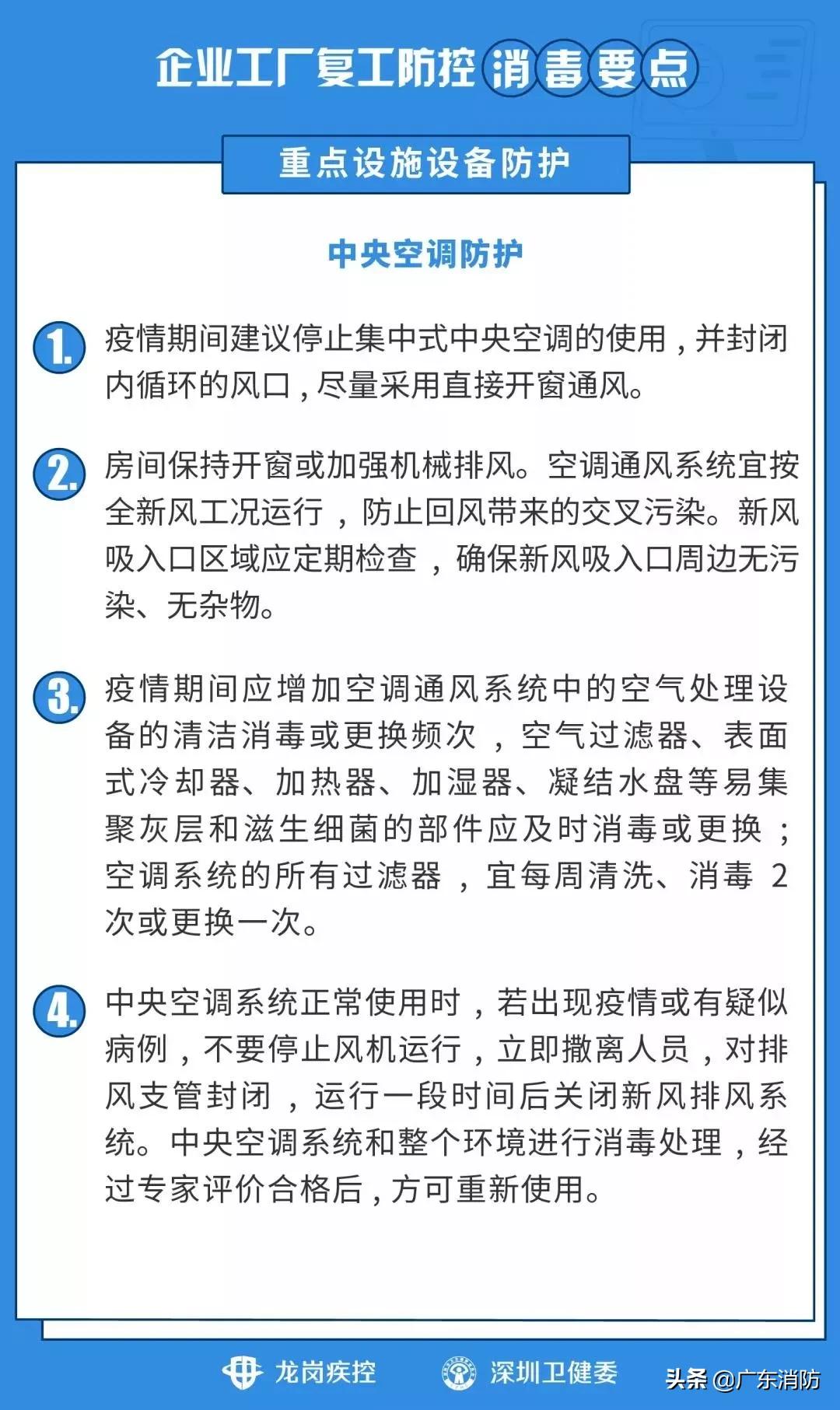 企业工厂复工防控消毒要点

重点设施设备防护

中央空调防护

1. 疫情期间建议停止集中式中央空调的使用，并封闭内循环的风口，尽量采用直接开窗通风。

2. 房间保持开窗或加强机械排风。空调通风系统宜按全新风工况运行，防止回风带来的交叉污染。新风吸入口区域应定期检查，确保新风吸入口周边无污染、无杂物。

3. 疫情期间应增加空调通风系统中的空气处理设备的清洁消毒或更换频次，空气过滤器、表面式冷却器、加热器、加湿器、凝结水盘等易集聚灰层和滋生细菌的部件应及时消毒或更换；空调系统的所有过滤器，宜每周清洗、消毒 2 次或更换一次。

4. 中央空调系统正常使用时，若出现疫情或有疑似病例，不要停止风机运行，立即撤离人员，对排风支管封闭，运行一段时间后关闭新风排风系统。中央空调系统和整个环境进行消毒处理，经过专家评价合格后，方可重新使用。

龙岗疾控 深圳卫健委 头条 @广东消防